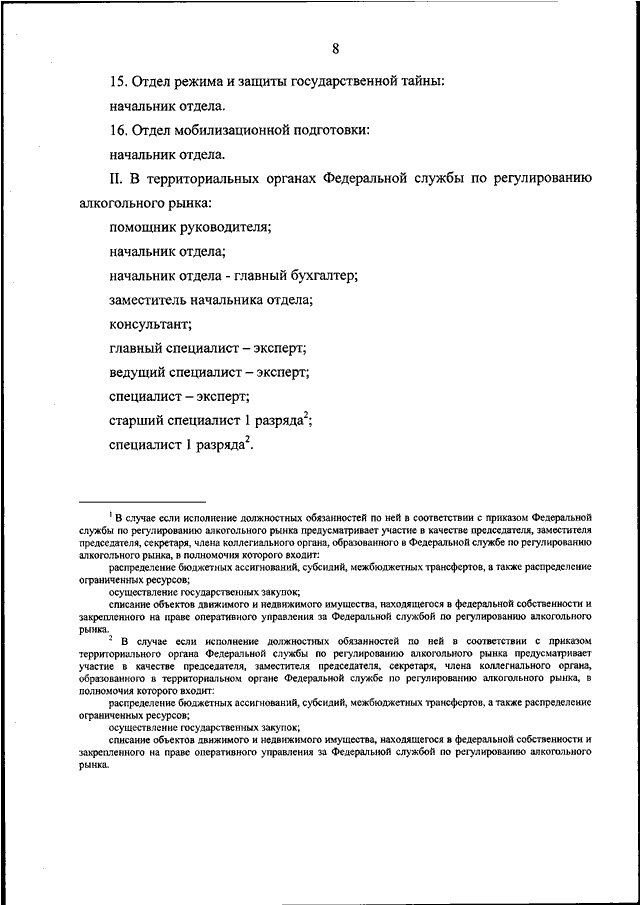 8

15. Отдел режима и защиты государственной тайны:

начальник отдела.

16. Отдел мобилизационной подготовки:

начальник отдела.

II. В территориальных органах Федеральной службы по регулированию алкогольного рынка:

помощник руководителя;

начальник отдела;

начальник отдела - главный бухгалтер;

заместитель начальника отдела;

консультант;

главный специалист – эксперт;

ведущий специалист – эксперт;

специалист – эксперт;

старший специалист 1 разряда$^2$;

специалист 1 разряда$^2$.

$^1$ В случае если исполнение должностных обязанностей по ней в соответствии с приказом Федеральной службы по регулированию алкогольного рынка предусматривает участие в качестве председателя, заместителя председателя, секретаря, члена коллегиального органа, образованного в Федеральной службе по регулированию алкогольного рынка, в полномочия которого входит:

распределение бюджетных ассигнований, субсидий, межбюджетных трансфертов, а также распределение ограниченных ресурсов;

осуществление государственных закупок;

списание объектов движимого и недвижимого имущества, находящегося в федеральной собственности и закрепленного на праве оперативного управления за Федеральной службой по регулированию алкогольного рынка.

$^2$ В случае если исполнение должностных обязанностей по ней в соответствии с приказом территориального органа Федеральной службы по регулированию алкогольного рынка предусматривает участие в качестве председателя, заместителя председателя, секретаря, члена коллегиального органа, образованного в территориальном органе Федеральной службе по регулированию алкогольного рынка, в полномочия которого входит:

распределение бюджетных ассигнований, субсидий, межбюджетных трансфертов, а также распределение ограниченных ресурсов;

осуществление государственных закупок;

списание объектов движимого и недвижимого имущества, находящегося в федеральной собственности и закрепленного на праве оперативного управления за Федеральной службой по регулированию алкогольного рынка.